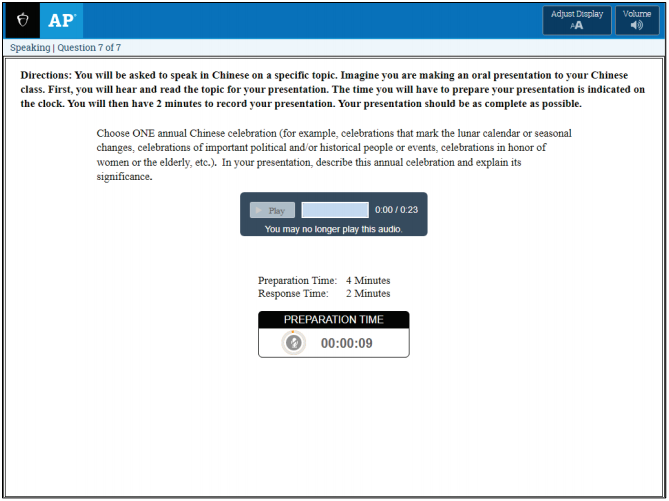 AP

Adjust Display
AA

Volume

Speaking | Question 7 of 7

Directions: You will be asked to speak in Chinese on a specific topic. Imagine you are making an oral presentation to your Chinese class. First, you will hear and read the topic for your presentation. The time you will have to prepare your presentation is indicated on the clock. You will then have 2 minutes to record your presentation. Your presentation should be as complete as possible.

Choose ONE annual Chinese celebration (for example, celebrations that mark the lunar calendar or seasonal changes, celebrations of important political and/or historical people or events, celebrations in honor of women or the elderly, etc.). In your presentation, describe this annual celebration and explain its significance.

Play

0:00 / 0:23

You may no longer play this audio.

Preparation Time: 4 Minutes
Response Time: 2 Minutes

PREPARATION TIME

00:00:09